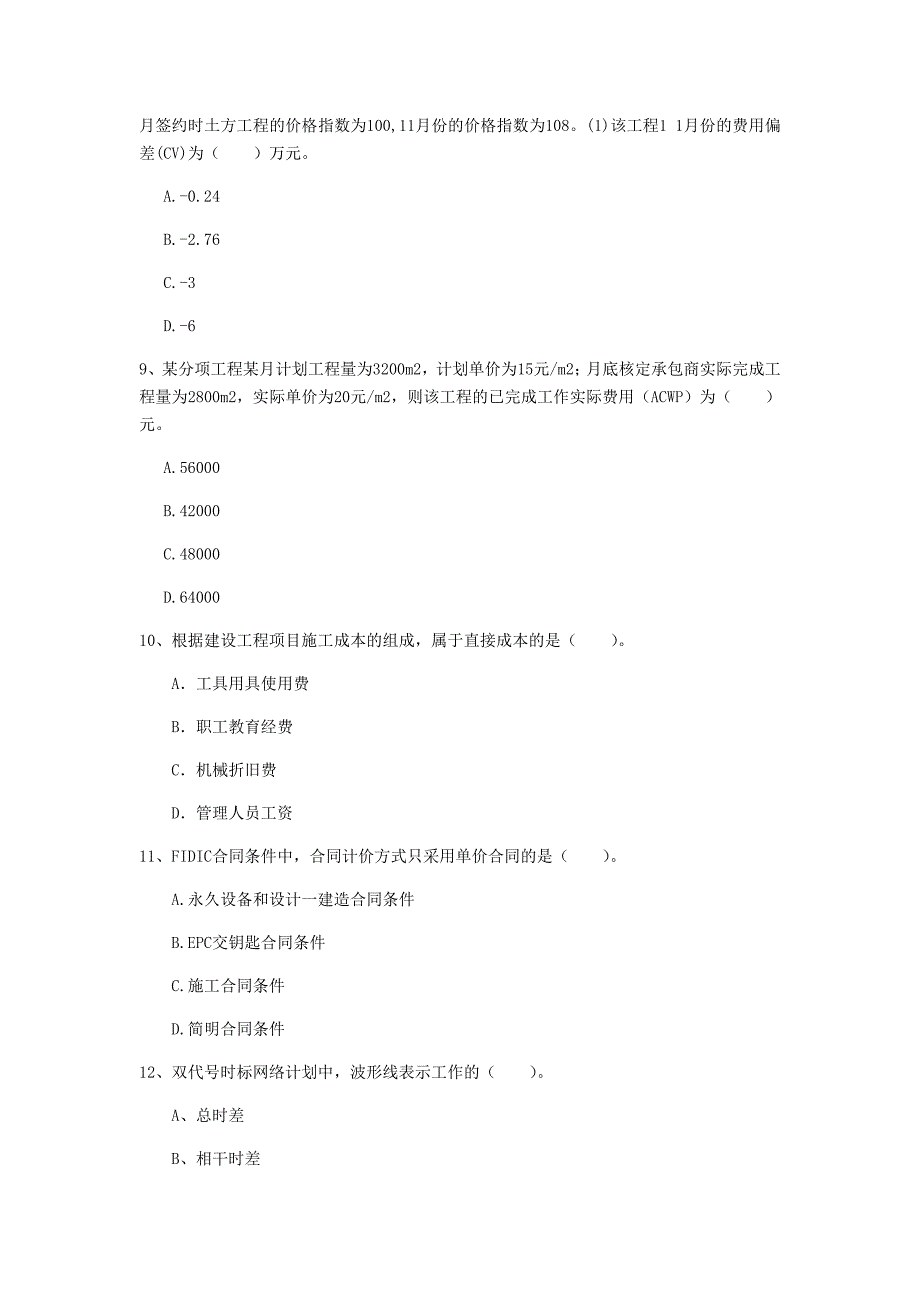 月签约时土方工程的价格指数为100,11月份的价格指数为108。(1)该工程1 1月份的费用偏差(CV)为（　　）万元。

A.-0.24

B.-2.76

C.-3

D.-6

9、某分项工程某月计划工程量为3200m2，计划单价为15元/m2；月底核定承包商实际完成工程量为2800m2，实际单价为20元/m2，则该工程的已完成工作实际费用（ACWP）为（　　）元。

A.56000

B.42000

C.48000

D.64000

10、根据建设工程项目施工成本的组成，属于直接成本的是（　　）。

A. 工具用具使用费

B. 职工教育经费

C. 机械折旧费

D. 管理人员工资

11、FIDIC合同条件中，合同计价方式只采用单价合同的是（　　）。

A.永久设备和设计一建造合同条件

B.EPC交钥匙合同条件

C.施工合同条件

D.简明合同条件

12、双代号时标网络计划中，波形线表示工作的（　　）。

A、总时差

B、相干时差